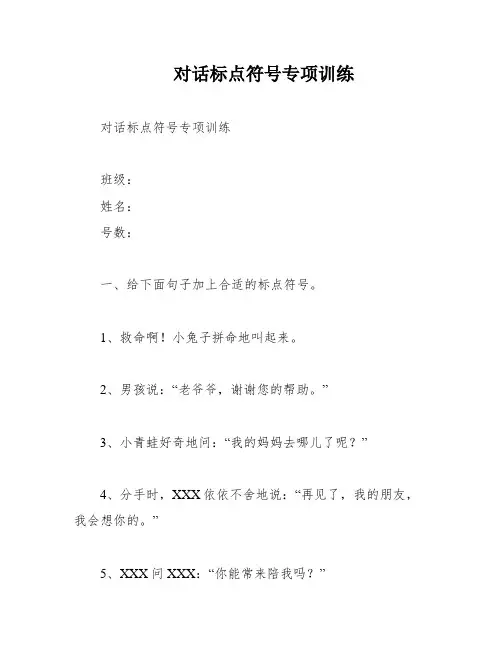 对话标点符号专项训练

对话标点符号专项训练

班级：

姓名：

号数：

一、给下面句子加上合适的标点符号。

1、救命啊！小兔子拼命地叫起来。

2、男孩说：“老爷爷，谢谢您的帮助。”

3、小青蛙好奇地问：“我的妈妈去哪儿了呢？”

4、分手时，XXX依依不舍地说：“再见了，我的朋友，我会想你的。”

5、XXX问XXX：“你能常来陪我吗？”